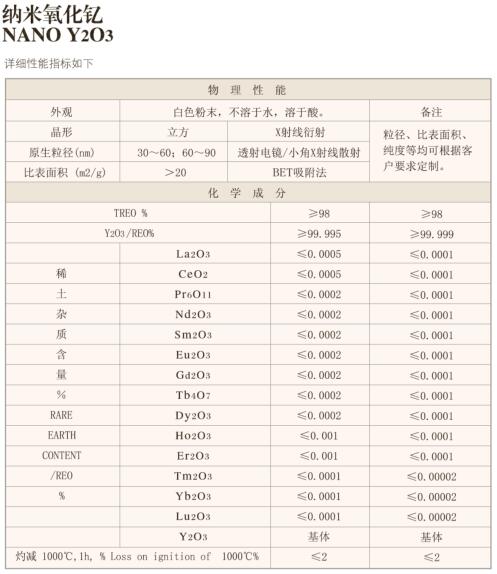 纳米氧化钇
NANO $Y_2O_3$

详细性能指标如下

| 物 理 性 能 | | | |
|---|---|---|---|
| 外观 | 白色粉末，不溶于水，溶于酸。 | | 备注 |
| 晶形 | 立方 | X射线衍射 | 粒径、比表面积、纯度等均可根据客户要求定制。 |
| 原生粒径(nm) | 30～60；60～90 | 透射电镜/小角X射线散射 | |
| 比表面积 (m2/g) | ＞20 | BET吸附法 | |

| 化 学 成 分 | | | |
|---|---|---|---|
| TREO % | | ≥98 | ≥98 |
| $Y_2O_3$/REO% | | ≥99.995 | ≥99.999 |
| | $La_2O_3$ | ≤0.0005 | ≤0.0001 |
| 稀 | $CeO_2$ | ≤0.0005 | ≤0.0001 |
| 土 | $Pr_6O_{11}$ | ≤0.0002 | ≤0.0001 |
| 杂 | $Nd_2O_3$ | ≤0.0002 | ≤0.0001 |
| 质 | $Sm_2O_3$ | ≤0.0002 | ≤0.0001 |
| 含 | $Eu_2O_3$ | ≤0.0002 | ≤0.0001 |
| 量 | $Gd_2O_3$ | ≤0.0002 | ≤0.0001 |
| % | $Tb_4O_7$ | ≤0.0002 | ≤0.0001 |
| RARE | $Dy_2O_3$ | ≤0.0002 | ≤0.0001 |
| EARTH | $Ho_2O_3$ | ≤0.001 | ≤0.0001 |
| CONTENT | $Er_2O_3$ | ≤0.001 | ≤0.0001 |
| /REO | $Tm_2O_3$ | ≤0.0001 | ≤0.00002 |
| % | $Yb_2O_3$ | ≤0.0001 | ≤0.00002 |
| | $Lu_2O_3$ | ≤0.0001 | ≤0.00002 |
| | $Y_2O_3$ | 基体 | 基体 |
| 灼减 1000℃,1h, % Loss on ignition of 1000℃% | | ≤2 | ≤2 |